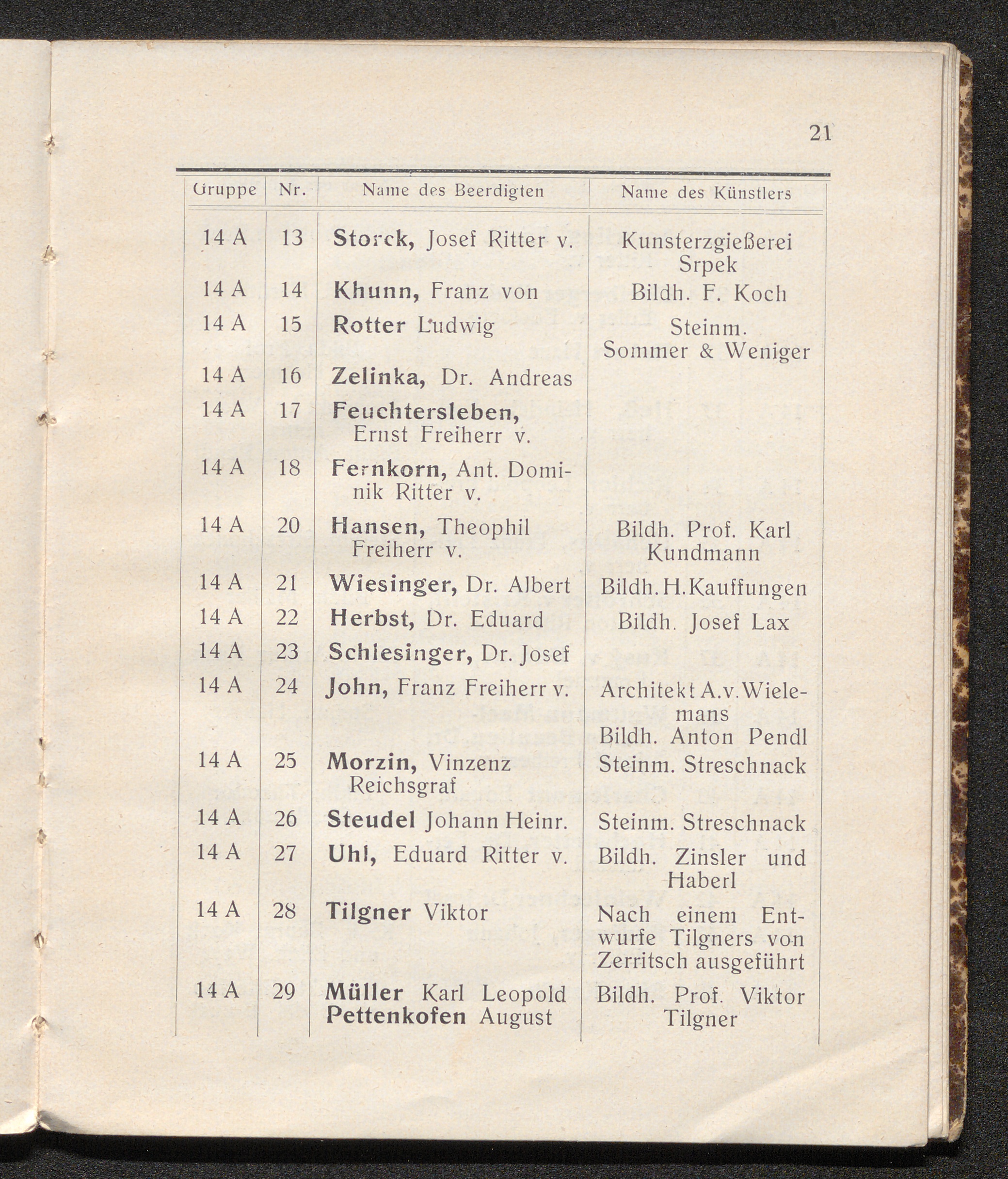 21

| Gruppe | Nr. | Name des Beerdigten | Name des Künstlers |
|---|---|---|---|
| 14 A | 13 | Storck, Josef Ritter v. | Kunsterzgießerei Srpek |
| 14 A | 14 | Khunn, Franz von | Bildh. F. Koch |
| 14 A | 15 | Rotter Ludwig | Steinm. Sommer & Weniger |
| 14 A | 16 | Zelinka, Dr. Andreas | |
| 14 A | 17 | Feuchtersleben, Ernst Freiherr v. | |
| 14 A | 18 | Fernkorn, Ant. Dominik Ritter v. | |
| 14 A | 20 | Hansen, Theophil Freiherr v. | Bildh. Prof. Karl Kundmann |
| 14 A | 21 | Wiesinger, Dr. Albert | Bildh. H. Kauffungen |
| 14 A | 22 | Herbst, Dr. Eduard | Bildh. Josef Lax |
| 14 A | 23 | Schlesinger, Dr. Josef | |
| 14 A | 24 | John, Franz Freiherr v. | Architekt A. v. Wielemans Bildh. Anton Pendl |
| 14 A | 25 | Morzin, Vinzenz Reichsgraf | Steinm. Streschnack |
| 14 A | 26 | Steudel Johann Heinr. | Steinm. Streschnack |
| 14 A | 27 | Uhl, Eduard Ritter v. | Bildh. Zinsler und Haberl |
| 14 A | 28 | Tilgner Viktor | Nach einem Entwurfe Tilgners von Zerritsch ausgeführt |
| 14 A | 29 | Müller Karl Leopold Pettenkofen August | Bildh. Prof. Viktor Tilgner |